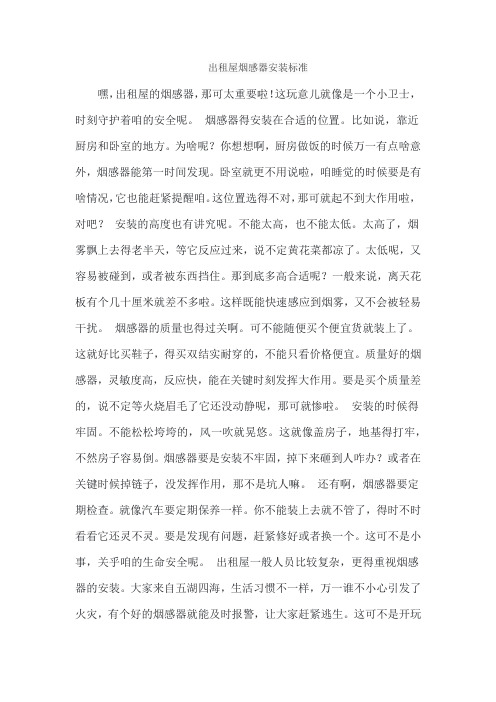 出租屋烟感器安装标准

嘿，出租屋的烟感器，那可太重要啦！这玩意儿就像是一个小卫士，时刻守护着咱的安全呢。 烟感器得安装在合适的位置。比如说，靠近厨房和卧室的地方。为啥呢？你想想啊，厨房做饭的时候万一有点啥意外，烟感器能第一时间发现。卧室就更不用说啦，咱睡觉的时候要是有啥情况，它也能赶紧提醒咱。这位置选得不对，那可就起不到大作用啦，对吧？ 安装的高度也有讲究呢。不能太高，也不能太低。太高了，烟雾飘上去得老半天，等它反应过来，说不定黄花菜都凉了。太低呢，又容易被碰到，或者被东西挡住。那到底多高合适呢？一般来说，离天花板有个几十厘米就差不多啦。这样既能快速感应到烟雾，又不会被轻易干扰。 烟感器的质量也得过关啊。可不能随便买个便宜货就装上了。这就好比买鞋子，得买双结实耐穿的，不能只看价格便宜。质量好的烟感器，灵敏度高，反应快，能在关键时刻发挥大作用。要是买个质量差的，说不定等火烧眉毛了它还没动静呢，那可就惨啦。 安装的时候得牢固。不能松松垮垮的，风一吹就晃悠。这就像盖房子，地基得打牢，不然房子容易倒。烟感器要是安装不牢固，掉下来砸到人咋办？或者在关键时候掉链子，没发挥作用，那不是坑人嘛。 还有啊，烟感器要定期检查。就像汽车要定期保养一样。你不能装上去就不管了，得时不时看看它还灵不灵。要是发现有问题，赶紧修好或者换一个。这可不是小事，关乎咱的生命安全呢。 出租屋一般人员比较复杂，更得重视烟感器的安装。大家来自五湖四海，生活习惯不一样，万一谁不小心引发了火灾，有个好的烟感器就能及时报警，让大家赶紧逃生。这可不是开玩